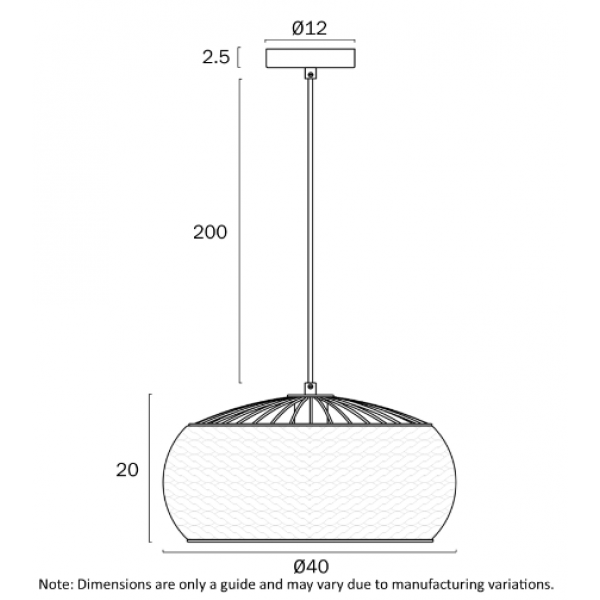 Ø12

2.5

200

20

Ø40

Note: Dimensions are only a guide and may vary due to manufacturing variations.